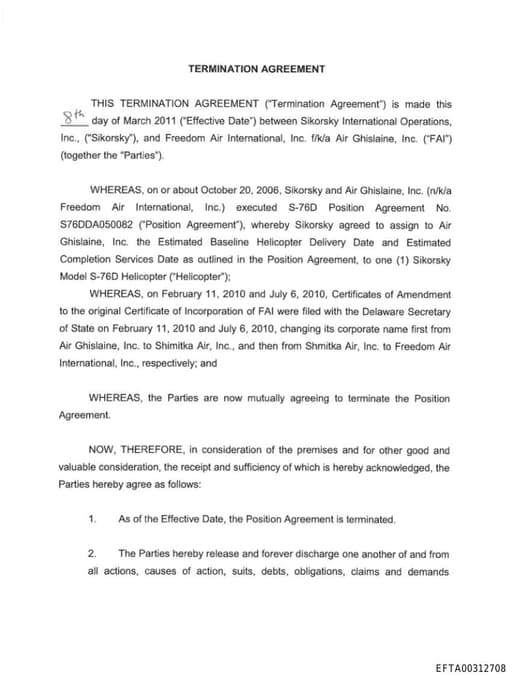 TERMINATION AGREEMENT

THIS TERMINATION AGREEMENT ("Termination Agreement") is made this 8th day of March 2011 ("Effective Date") between Sikorsky International Operations, Inc., ("Sikorsky"), and Freedom Air International, Inc. f/k/a Air Ghislaine, Inc. ("FAI") (together the "Parties").

WHEREAS, on or about October 20, 2006, Sikorsky and Air Ghislaine, Inc. (n/k/a Freedom Air International, Inc.) executed S-76D Position Agreement No. S76DDA050082 ("Position Agreement"), whereby Sikorsky agreed to assign to Air Ghislaine, Inc. the Estimated Baseline Helicopter Delivery Date and Estimated Completion Services Date as outlined in the Position Agreement, to one (1) Sikorsky Model S-76D Helicopter ("Helicopter");

WHEREAS, on February 11, 2010 and July 6, 2010, Certificates of Amendment to the original Certificate of Incorporation of FAI were filed with the Delaware Secretary of State on February 11, 2010 and July 6, 2010, changing its corporate name first from Air Ghislaine, Inc. to Shimitka Air, Inc., and then from Shmitka Air, Inc. to Freedom Air International, Inc., respectively; and

WHEREAS, the Parties are now mutually agreeing to terminate the Position Agreement.

NOW, THEREFORE, in consideration of the premises and for other good and valuable consideration, the receipt and sufficiency of which is hereby acknowledged, the Parties hereby agree as follows:

1. As of the Effective Date, the Position Agreement is terminated.

2. The Parties hereby release and forever discharge one another of and from all actions, causes of action, suits, debts, obligations, claims and demands

EFTA00312708